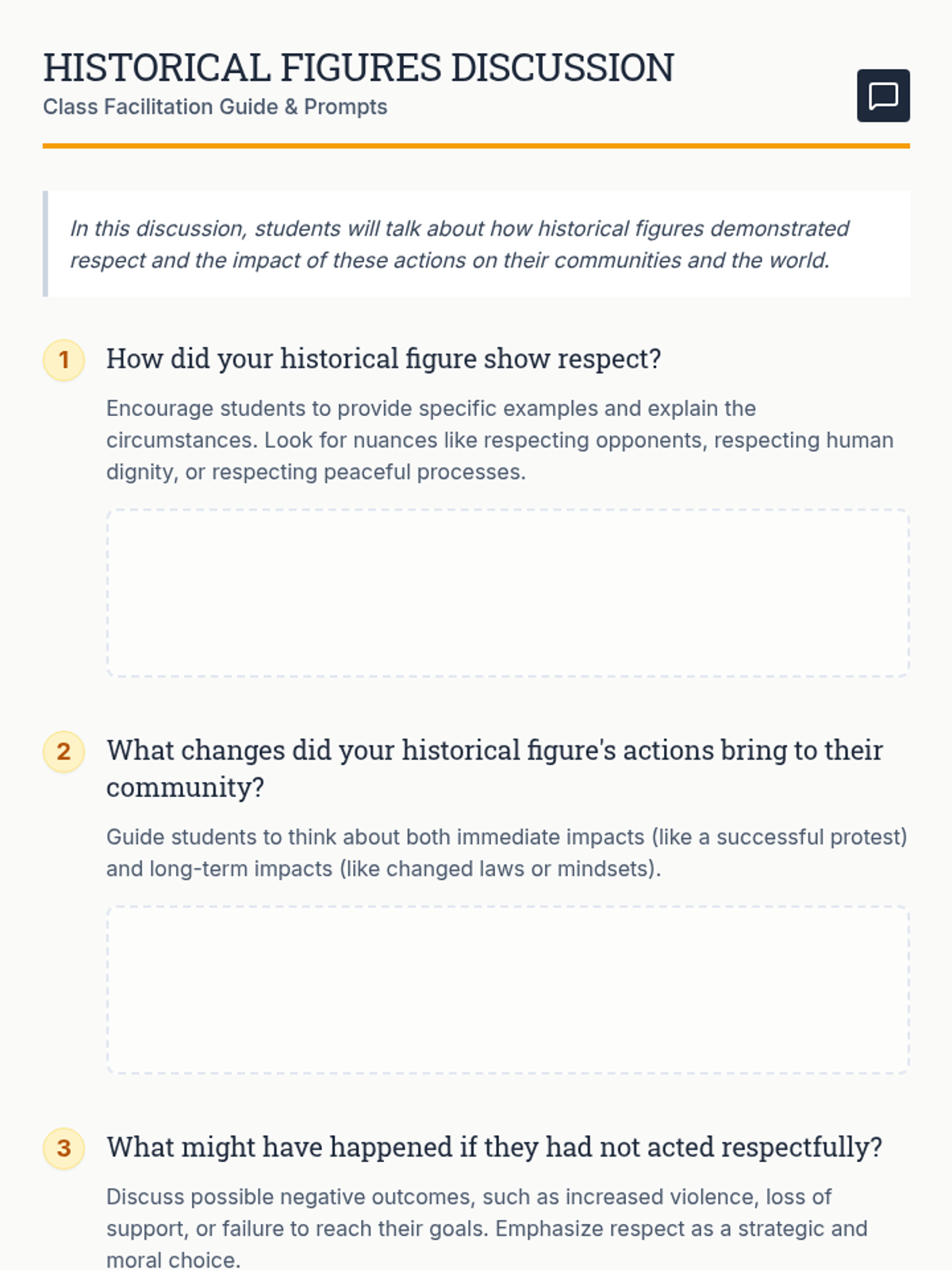 HISTORICAL FIGURES DISCUSSION
Class Facilitation Guide & Prompts

In this discussion, students will talk about how historical figures demonstrated respect and the impact of these actions on their communities and the world.

1 How did your historical figure show respect?

Encourage students to provide specific examples and explain the circumstances. Look for nuances like respecting opponents, respecting human dignity, or respecting peaceful processes.

2 What changes did your historical figure's actions bring to their community?

Guide students to think about both immediate impacts (like a successful protest) and long-term impacts (like changed laws or mindsets).

3 What might have happened if they had not acted respectfully?

Discuss possible negative outcomes, such as increased violence, loss of support, or failure to reach their goals. Emphasize respect as a strategic and moral choice.